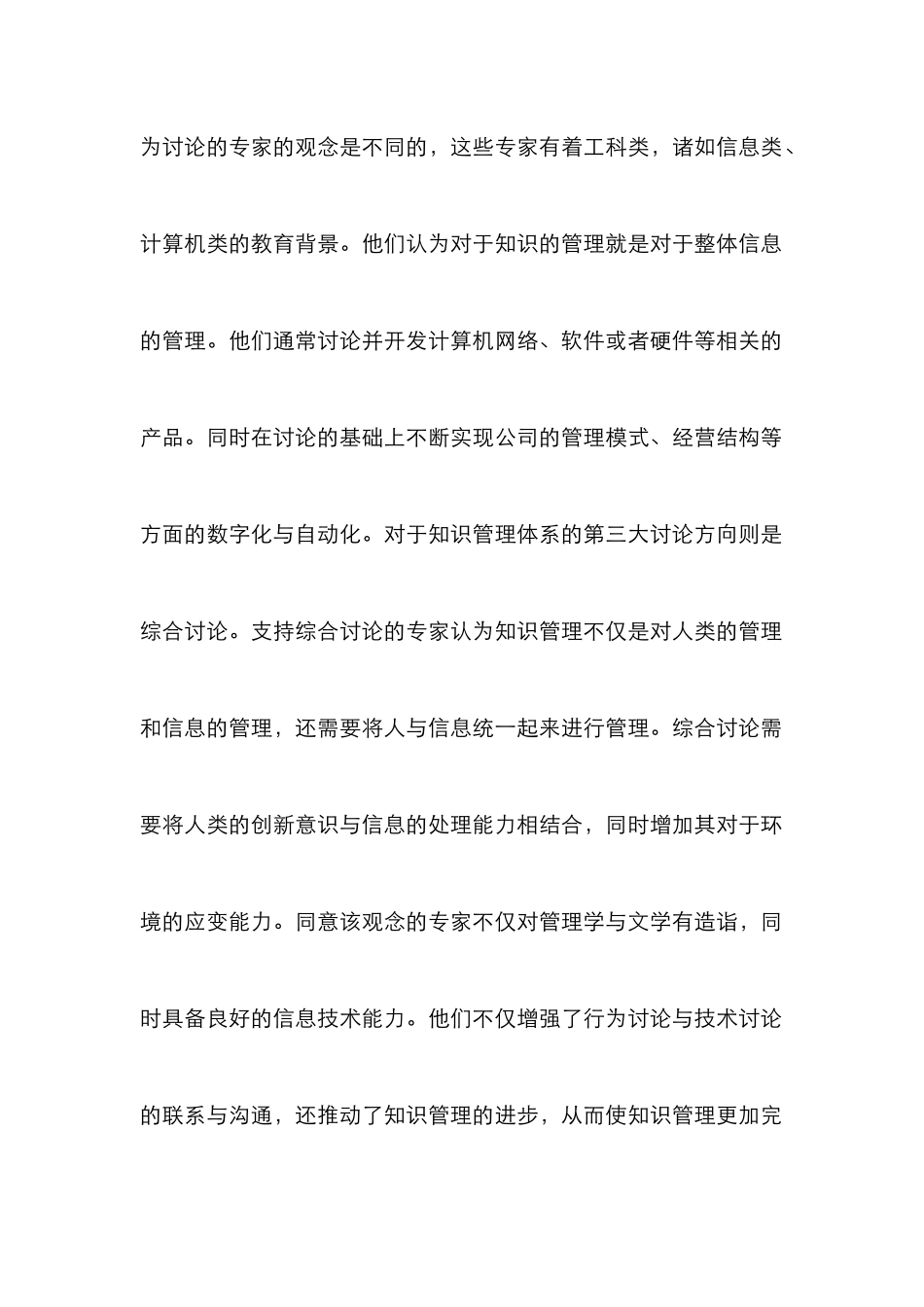 为讨论的专家的观念是不同的，这些专家有着工科类，诸如信息类、计算机类的教育背景。他们认为对于知识的管理就是对于整体信息的管理。他们通常讨论并开发计算机网络、软件或者硬件等相关的产品。同时在讨论的基础上不断实现公司的管理模式、经营结构等方面的数字化与自动化。对于知识管理体系的第三大讨论方向则是综合讨论。支持综合讨论的专家认为知识管理不仅是对人类的管理和信息的管理，还需要将人与信息统一起来进行管理。综合讨论需要将人类的创新意识与信息的处理能力相结合，同时增加其对于环境的应变能力。同意该观念的专家不仅对管理学与文学有造诣，同时具备良好的信息技术能力。他们不仅增强了行为讨论与技术讨论的联系与沟通，还推动了知识管理的进步，从而使知识管理更加完